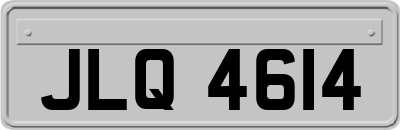 JLQ 4614